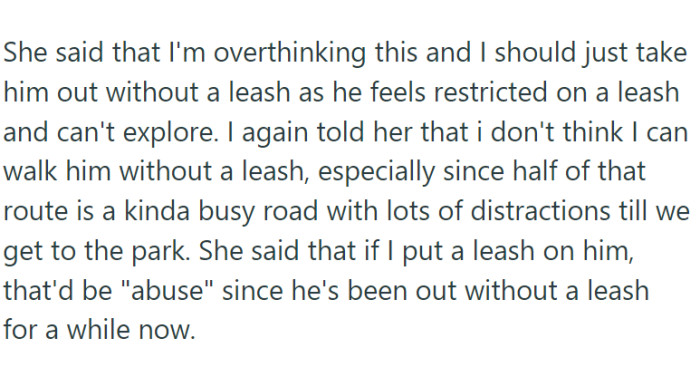 She said that I'm overthinking this and I should just take him out without a leash as he feels restricted on a leash and can't explore. I again told her that i don't think I can walk him without a leash, especially since half of that route is a kinda busy road with lots of distractions till we get to the park. She said that if I put a leash on him, that'd be "abuse" since he's been out without a leash for a while now.